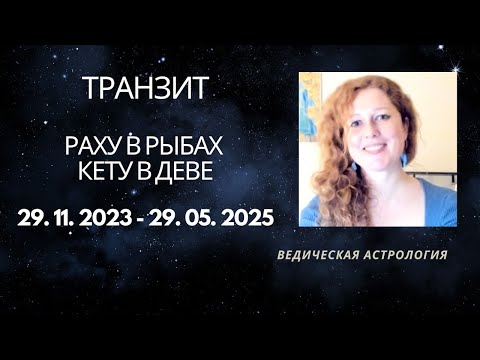 ТРАНЗИТ

РАХУ В РЫБАХ
КЕТУ В ДЕВЕ

29. 11. 2023 - 29. 05. 2025

ВЕДИЧЕСКАЯ АСТРОЛОГИЯ